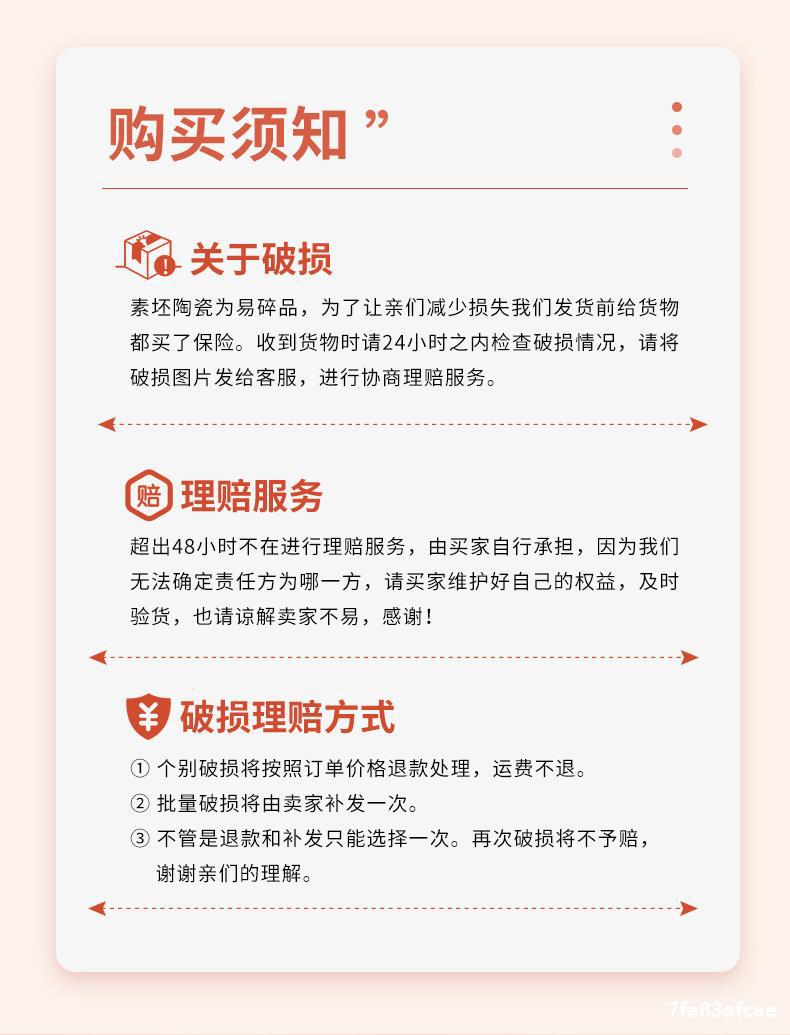 购买须知”

关于破损

素坯陶瓷为易碎品，为了让亲们减少损失我们发货前给货物都买了保险。收到货物时请24小时之内检查破损情况，请将破损图片发给客服，进行协商理赔服务。

赔 理赔服务

超出48小时不在进行理赔服务，由买家自行承担，因为我们无法确定责任方为哪一方，请买家维护好自己的权益，及时验货，也请谅解卖家不易，感谢！

¥ 破损理赔方式

① 个别破损将按照订单价格退款处理，运费不退。
② 批量破损将由卖家补发一次。
③ 不管是退款和补发只能选择一次。再次破损将不予赔，谢谢亲们的理解。

7fa83afcae